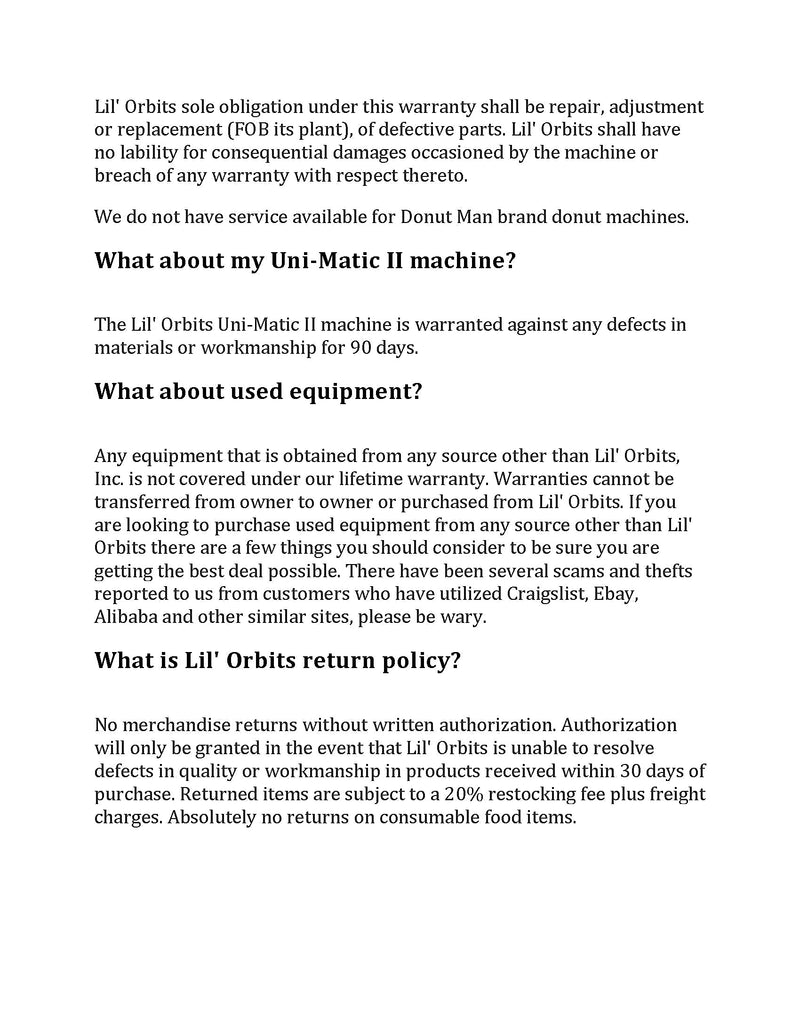 Lil' Orbits sole obligation under this warranty shall be repair, adjustment or replacement (FOB its plant), of defective parts. Lil' Orbits shall have no lability for consequential damages occasioned by the machine or breach of any warranty with respect thereto.

We do not have service available for Donut Man brand donut machines.

What about my Uni-Matic II machine?

The Lil' Orbits Uni-Matic II machine is warranted against any defects in materials or workmanship for 90 days.

What about used equipment?

Any equipment that is obtained from any source other than Lil' Orbits, Inc. is not covered under our lifetime warranty. Warranties cannot be transferred from owner to owner or purchased from Lil' Orbits. If you are looking to purchase used equipment from any source other than Lil' Orbits there are a few things you should consider to be sure you are getting the best deal possible. There have been several scams and thefts reported to us from customers who have utilized Craigslist, Ebay, Alibaba and other similar sites, please be wary.

What is Lil' Orbits return policy?

No merchandise returns without written authorization. Authorization will only be granted in the event that Lil' Orbits is unable to resolve defects in quality or workmanship in products received within 30 days of purchase. Returned items are subject to a 20% restocking fee plus freight charges. Absolutely no returns on consumable food items.